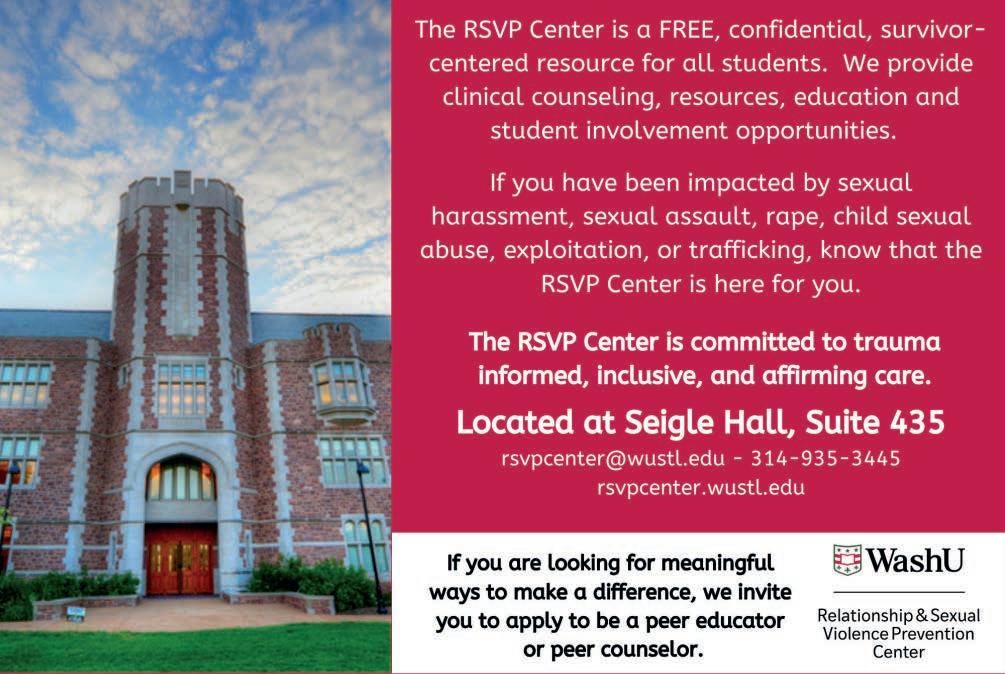 The RSVP Center is a FREE, confidential, survivor-centered resource for all students. We provide clinical counseling, resources, education and student involvement opportunities.

If you have been impacted by sexual harassment, sexual assault, rape, child sexual abuse, exploitation, or trafficking, know that the RSVP Center is here for you.

The RSVP Center is committed to trauma informed, inclusive, and affirming care.

Located at Seigle Hall, Suite 435

rsvpcenter@wustl.edu - 314-935-3445
rsvpcenter.wustl.edu

If you are looking for meaningful ways to make a difference, we invite you to apply to be a peer educator or peer counselor.

WashU

Relationship & Sexual Violence Prevention Center